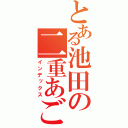 とある池田の二重あご
インデックス